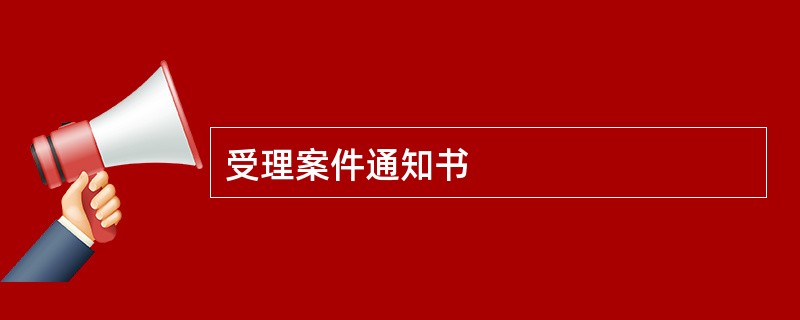 受理案件通知书